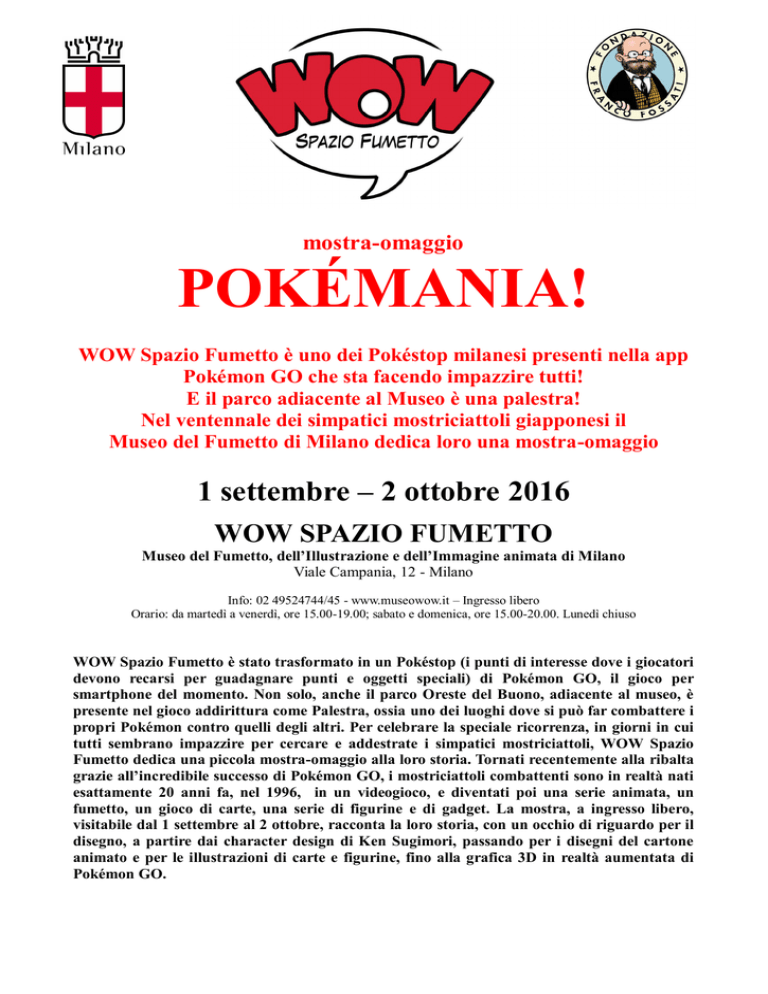 Milano

WOW
SPAZIO FUMETTO

FONDAZIONE FRANCO FOSSATI

mostra-omaggio

POKÉMANIA!

WOW Spazio Fumetto è uno dei Pokéstop milanesi presenti nella app Pokémon GO che sta facendo impazzire tutti!
E il parco adiacente al Museo è una palestra!
Nel ventennale dei simpatici mostriciattoli giapponesi il Museo del Fumetto di Milano dedica loro una mostra-omaggio

1 settembre – 2 ottobre 2016

WOW SPAZIO FUMETTO

Museo del Fumetto, dell'Illustrazione e dell'Immagine animata di Milano
Viale Campania, 12 - Milano

Info: 02 49524744/45 - www.museowow.it – Ingresso libero
Orario: da martedì a venerdì, ore 15.00-19.00; sabato e domenica, ore 15.00-20.00. Lunedì chiuso

WOW Spazio Fumetto è stato trasformato in un Pokéstop (i punti di interesse dove i giocatori devono recarsi per guadagnare punti e oggetti speciali) di Pokémon GO, il gioco per smartphone del momento. Non solo, anche il parco Oreste del Buono, adiacente al museo, è presente nel gioco addirittura come Palestra, ossia uno dei luoghi dove si può far combattere i propri Pokémon contro quelli degli altri. Per celebrare la speciale ricorrenza, in giorni in cui tutti sembrano impazzire per cercare e addestrate i simpatici mostriciattoli, WOW Spazio Fumetto dedica una piccola mostra-omaggio alla loro storia. Tornati recentemente alla ribalta grazie all'incredibile successo di Pokémon GO, i mostriciattoli combattenti sono in realtà nati esattamente 20 anni fa, nel 1996, in un videogioco, e diventati poi una serie animata, un fumetto, un gioco di carte, una serie di figurine e di gadget. La mostra, a ingresso libero, visitabile dal 1 settembre al 2 ottobre, racconta la loro storia, con un occhio di riguardo per il disegno, a partire dai character design di Ken Sugimori, passando per i disegni del cartone animato e per le illustrazioni di carte e figurine, fino alla grafica 3D in realtà aumentata di Pokémon GO.